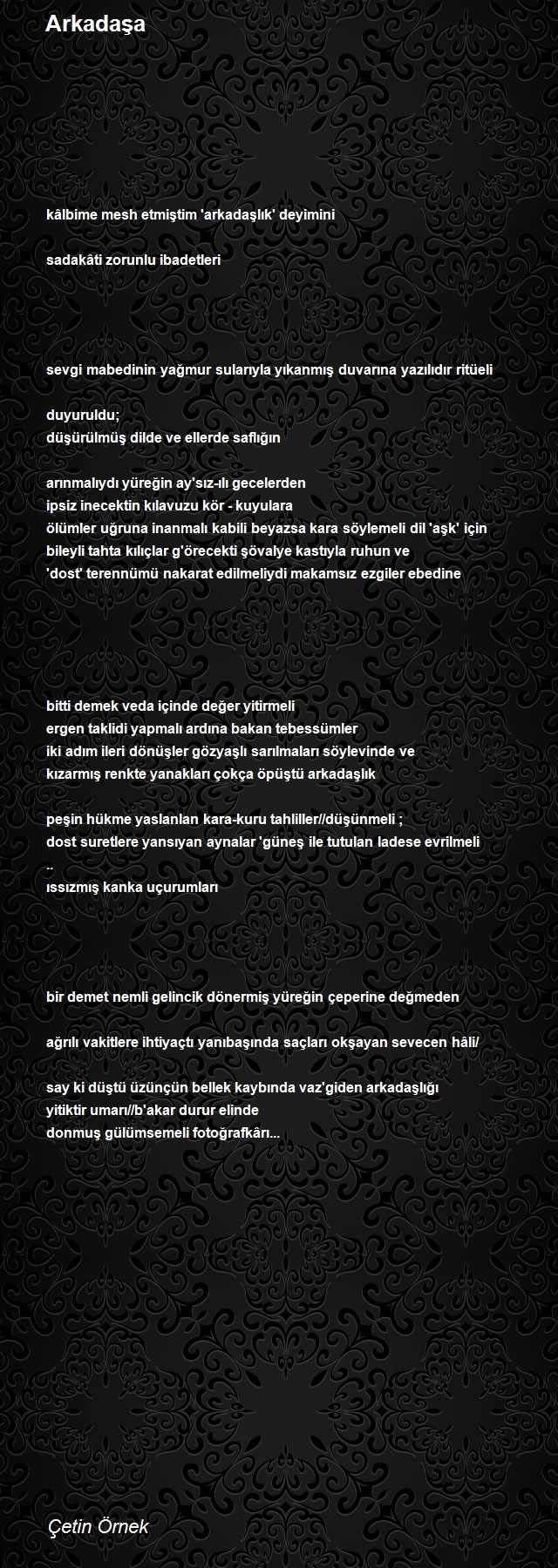 Arkadaşa

kâlbime mesh etmiştim 'arkadaşlık' deyimini

sadakâti zorunlu ibadetleri

sevgi mabedinin yağmur sularıyla yıkanmış duvarına yazılıdır ritüeli

duyuruldu;
düşürülmüş dilde ve ellerde saflığın

arınmalıydı yüreğin ay'sız-ılı gecelerden
ipsiz inecektin kılavuzu kör - kuyulara
ölümler uğruna inanmalı kabili beyazsa kara söylemeli dil 'aşk' için
bileyli tahta kılıçlar g'örecekti şövalye kastıyla ruhun ve
'dost' terennümü nakarat edilmeliydi makamsız ezgiler ebedine

bitti demek veda içinde değer yitirmeli
ergen taklidi yapmalı ardına bakan tebessümler
iki adım ileri dönüşler gözyaşlı sarılmaları söylevinde ve
kızarmış renkte yanakları çokça öpüştü arkadaşlık

peşin hükme yaslanlan kara-kuru tahliller//düşünmeli ;
dost suretlere yansıyan aynalar 'güneş ile tutulan ladese evrilmeli
..
ıssızmış kanka uçurumları

bir demet nemli gelincik dönermiş yüreğin çeperine değmeden

ağrılı vakitlere ihtiyaçtı yanıbaşında saçları okşayan sevecen hâli/

say ki düştü üzünçün bellek kaybında vaz'giden arkadaşlığı
yitiktir umarı//b'akar durur elinde
donmuş gülümsemeli fotoğrafkârı...

Çetin Örnek